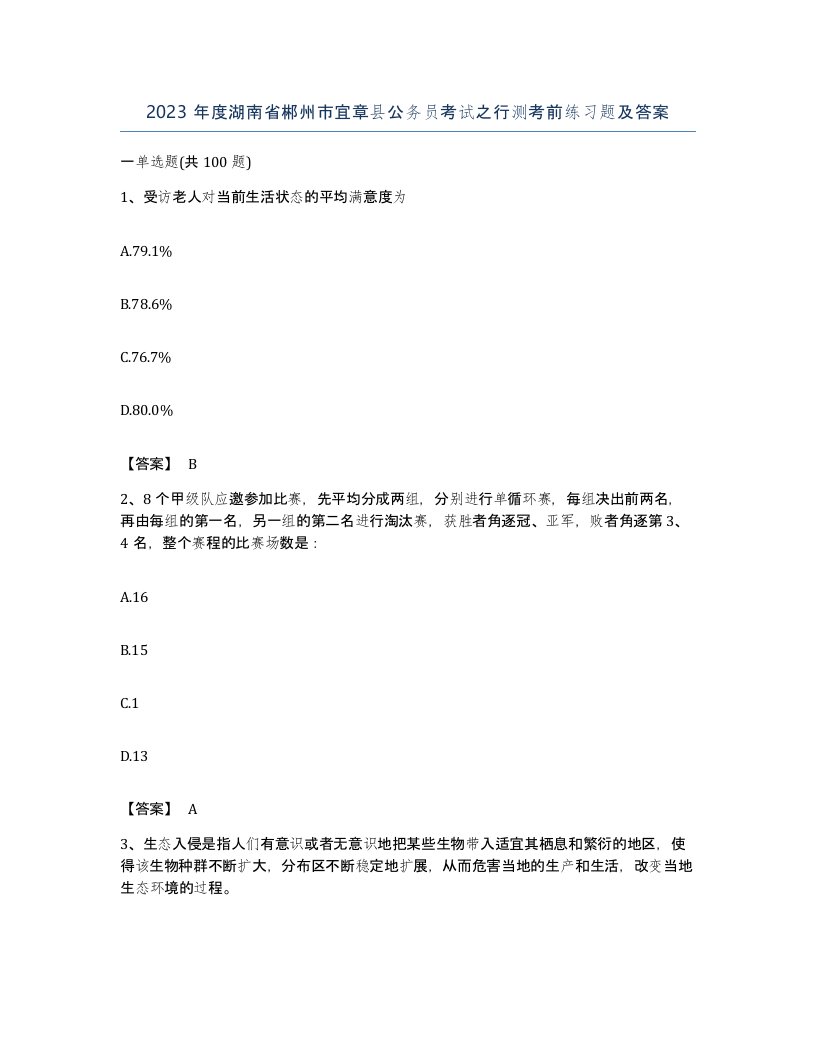 2023 年度湖南省郴州市宜章县公务员考试之行测考前练习题及答案

一单选题(共 100 题)

1、受访老人对当前生活状态的平均满意度为

A.79.1%

B.78.6%

C.76.7%

D.80.0%

【答案】 B

2、8 个甲级队应邀参加比赛，先平均分成两组，分别进行单循环赛，每组决出前两名，再由每组的第一名，另一组的第二名进行淘汰赛，获胜者角逐冠、亚军，败者角逐第 3、4 名，整个赛程的比赛场数是：

A.16

B.15

C.1

D.13

【答案】 A

3、生态入侵是指人们有意识或者无意识地把某些生物带入适宜其栖息和繁衍的地区，使得该生物种群不断扩大，分布区不断稳定地扩展，从而危害当地的生产和生活，改变当地生态环境的过程。